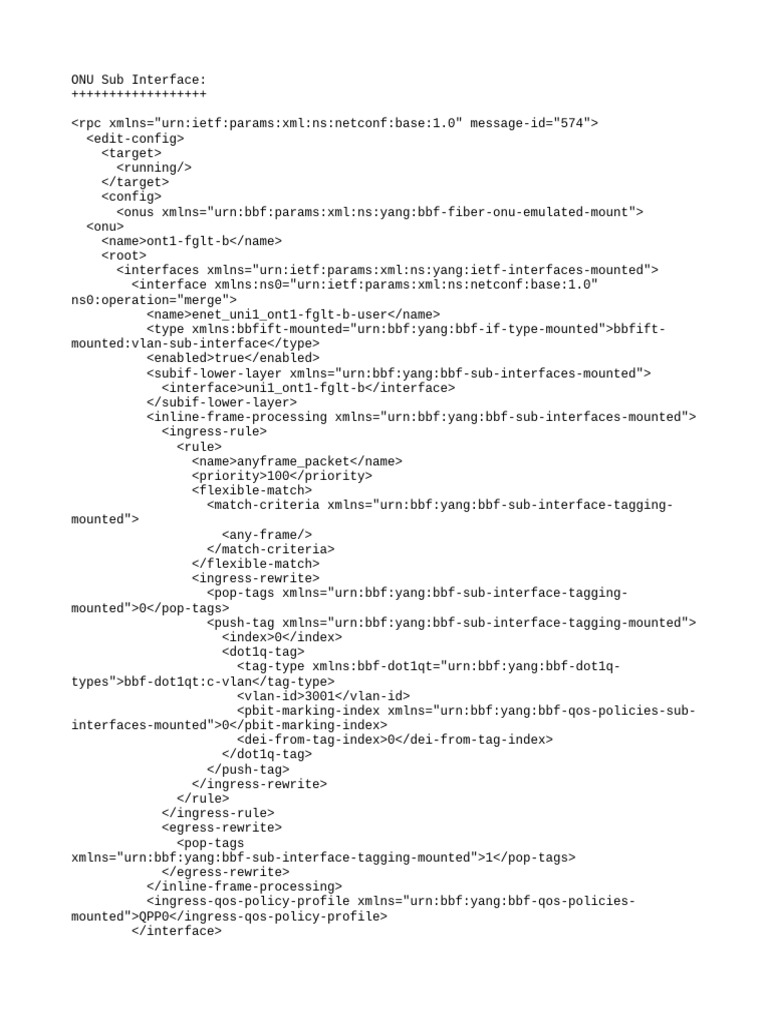 ONU Sub Interface:
++++++++++++++++++

<rpc xmlns="urn:ietf:params:xml:ns:netconf:base:1.0" message-id="574">
<edit-config>
<target>
<running/>
</target>
<config>
<onus xmlns="urn:bbf:params:xml:ns:yang:bbf-fiber-onu-emulated-mount">
<onu>
<name>ont1-fglt-b</name>
<root>
<interfaces xmlns="urn:ietf:params:xml:ns:yang:ietf-interfaces-mounted">
<interface xmlns:ns0="urn:ietf:params:xml:ns:netconf:base:1.0" ns0:operation="merge">
<name>enet_uni1_ont1-fglt-b-user</name>
<type xmlns:bbfift-mounted="urn:bbf:yang:bbf-if-type-mounted">bbfift-mounted:vlan-sub-interface</type>
<enabled>true</enabled>
<subif-lower-layer xmlns="urn:bbf:yang:bbf-sub-interfaces-mounted">
<interface>uni1_ont1-fglt-b</interface>
</subif-lower-layer>
<inline-frame-processing xmlns="urn:bbf:yang:bbf-sub-interfaces-mounted">
<ingress-rule>
<rule>
<name>anyframe_packet</name>
<priority>100</priority>
<flexible-match>
<match-criteria xmlns="urn:bbf:yang:bbf-sub-interface-tagging-mounted">
<any-frame/>
</match-criteria>
</flexible-match>
<ingress-rewrite>
<pop-tags xmlns="urn:bbf:yang:bbf-sub-interface-tagging-mounted">0</pop-tags>
<push-tag xmlns="urn:bbf:yang:bbf-sub-interface-tagging-mounted">
<index>0</index>
<dot1q-tag>
<tag-type xmlns:bbf-dot1qt="urn:bbf:yang:bbf-dot1q-types">bbf-dot1qt:c-vlan</tag-type>
<vlan-id>3001</vlan-id>
<pbit-marking-index xmlns="urn:bbf:yang:bbf-qos-policies-sub-interfaces-mounted">0</pbit-marking-index>
<dei-from-tag-index>0</dei-from-tag-index>
</dot1q-tag>
</push-tag>
</ingress-rewrite>
</rule>
</ingress-rule>
<egress-rewrite>
<pop-tags xmlns="urn:bbf:yang:bbf-sub-interface-tagging-mounted">1</pop-tags>
</egress-rewrite>
</inline-frame-processing>
<ingress-qos-policy-profile xmlns="urn:bbf:yang:bbf-qos-policies-mounted">QPP0</ingress-qos-policy-profile>
</interface>